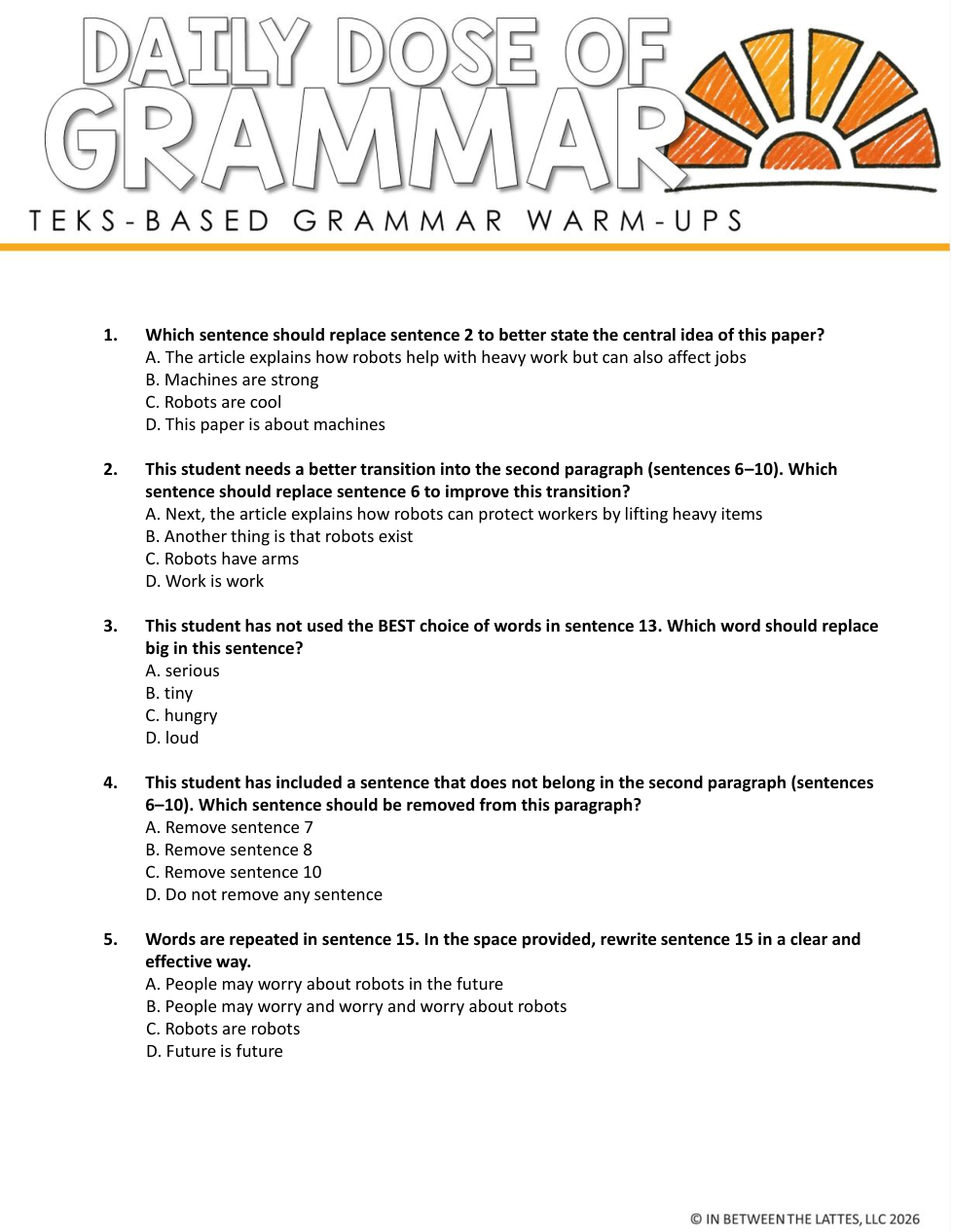 DAILY DOSE OF GRAMMAR

TEKS-BASED GRAMMAR WARM-UPS

1. Which sentence should replace sentence 2 to better state the central idea of this paper?
A. The article explains how robots help with heavy work but can also affect jobs
B. Machines are strong
C. Robots are cool
D. This paper is about machines

2. This student needs a better transition into the second paragraph (sentences 6–10). Which sentence should replace sentence 6 to improve this transition?
A. Next, the article explains how robots can protect workers by lifting heavy items
B. Another thing is that robots exist
C. Robots have arms
D. Work is work

3. This student has not used the BEST choice of words in sentence 13. Which word should replace big in this sentence?
A. serious
B. tiny
C. hungry
D. loud

4. This student has included a sentence that does not belong in the second paragraph (sentences 6–10). Which sentence should be removed from this paragraph?
A. Remove sentence 7
B. Remove sentence 8
C. Remove sentence 10
D. Do not remove any sentence

5. Words are repeated in sentence 15. In the space provided, rewrite sentence 15 in a clear and effective way.
A. People may worry about robots in the future
B. People may worry and worry and worry about robots
C. Robots are robots
D. Future is future

© IN BETWEEN THE LATTES, LLC 2026